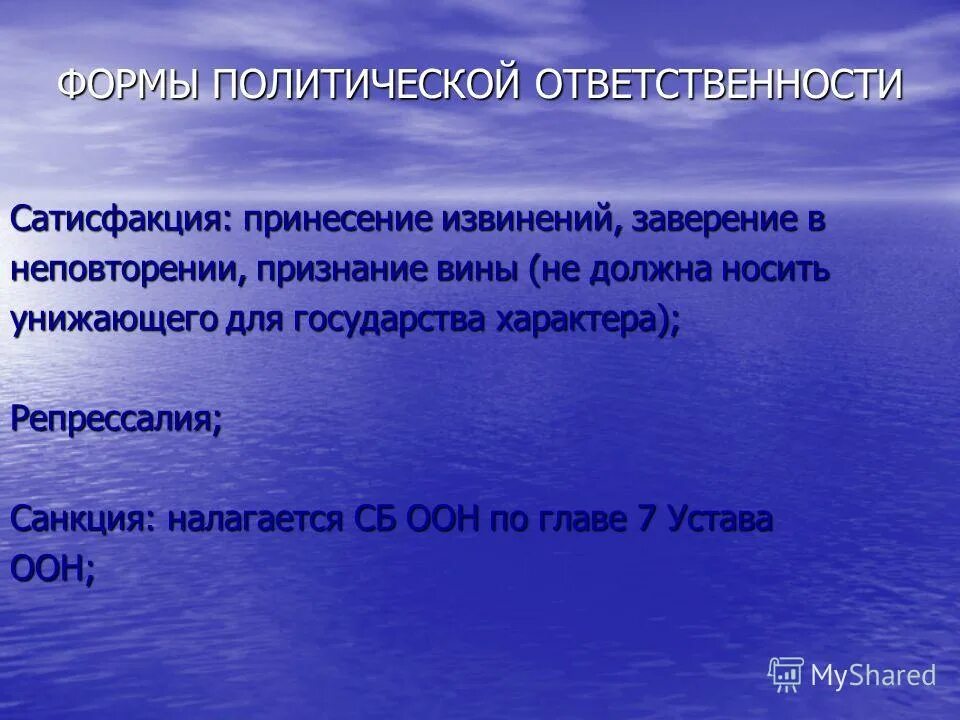 ФОРМЫ ПОЛИТИЧЕСКОЙ ОТВЕТСТВЕННОСТИ

Сатисфакция: принесение извинений, заверение в неповторении, признание вины (не должна носить унижающего для государства характера);

Репрессалия;

Санкция: налагается СБ ООН по главе 7 Устава ООН;

MyShared